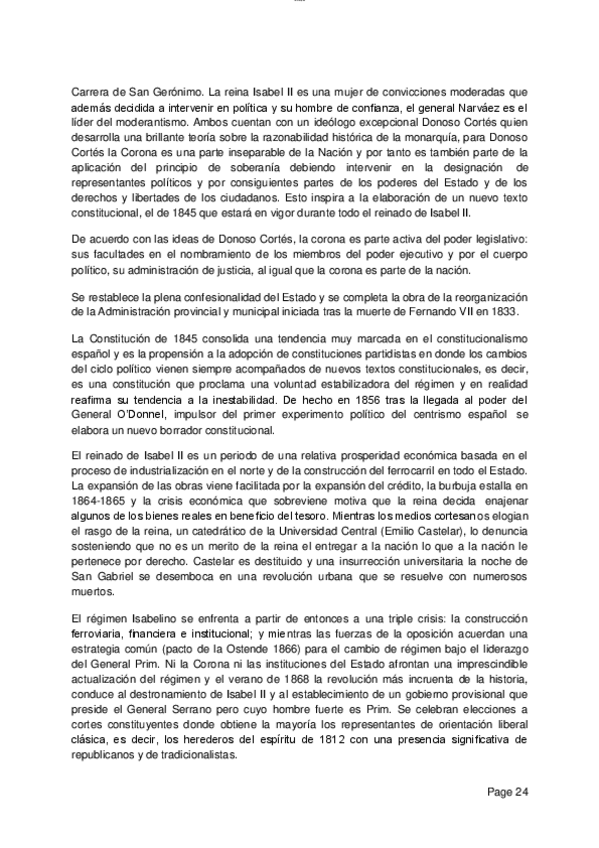 Carrera de San Gerónimo. La reina Isabel II es una mujer de convicciones moderadas que además decidida a intervenir en política y su hombre de confianza, el general Narváez es el líder del moderantismo. Ambos cuentan con un ideólogo excepcional Donoso Cortés quien desarrolla una brillante teoría sobre la razonabilidad histórica de la monarquía, para Donoso Cortés la Corona es una parte inseparable de la Nación y por tanto es también parte de la aplicación del principio de soberanía debiendo intervenir en la designación de representantes políticos y por consiguientes partes de los poderes del Estado y de los derechos y libertades de los ciudadanos. Esto inspira a la elaboración de un nuevo texto constitucional, el de 1845 que estará en vigor durante todo el reinado de Isabel II.

De acuerdo con las ideas de Donoso Cortés, la corona es parte activa del poder legislativo: sus facultades en el nombramiento de los miembros del poder ejecutivo y por el cuerpo político, su administración de justicia, al igual que la corona es parte de la nación.

Se restablece la plena confesionalidad del Estado y se completa la obra de la reorganización de la Administración provincial y municipal iniciada tras la muerte de Fernando VII en 1833.

La Constitución de 1845 consolida una tendencia muy marcada en el constitucionalismo español y es la propensión a la adopción de constituciones partidistas en donde los cambios del ciclo político vienen siempre acompañados de nuevos textos constitucionales, es decir, es una constitución que proclama una voluntad estabilizadora del régimen y en realidad reafirma su tendencia a la inestabilidad. De hecho en 1856 tras la llegada al poder del General O'Donnel, impulsor del primer experimento político del centrismo español se elabora un nuevo borrador constitucional.

El reinado de Isabel II es un periodo de una relativa prosperidad económica basada en el proceso de industrialización en el norte y de la construcción del ferrocarril en todo el Estado. La expansión de las obras viene facilitada por la expansión del crédito, la burbuja estalla en 1864-1865 y la crisis económica que sobreviene motiva que la reina decida enajenar algunos de los bienes reales en beneficio del tesoro. Mientras los medios cortesanos elogian el rasgo de la reina, un catedrático de la Universidad Central (Emilio Castelar), lo denuncia sosteniendo que no es un merito de la reina el entregar a la nación lo que a la nación le pertenece por derecho. Castelar es destituido y una insurrección universitaria la noche de San Gabriel se desemboca en una revolución urbana que se resuelve con numerosos muertos.

El régimen Isabelino se enfrenta a partir de entonces a una triple crisis: la construcción ferroviaria, financiera e institucional; y mientras las fuerzas de la oposición acuerdan una estrategia común (pacto de la Ostende 1866) para el cambio de régimen bajo el liderazgo del General Prim. Ni la Corona ni las instituciones del Estado afrontan una imprescindible actualización del régimen y el verano de 1868 la revolución más incruenta de la historia, conduce al destronamiento de Isabel II y al establecimiento de un gobierno provisional que preside el General Serrano pero cuyo hombre fuerte es Prim. Se celebran elecciones a cortes constituyentes donde obtiene la mayoría los representantes de orientación liberal clásica, es decir, los herederos del espíritu de 1812 con una presencia significativa de republicanos y de tradicionalistas.

Page 24